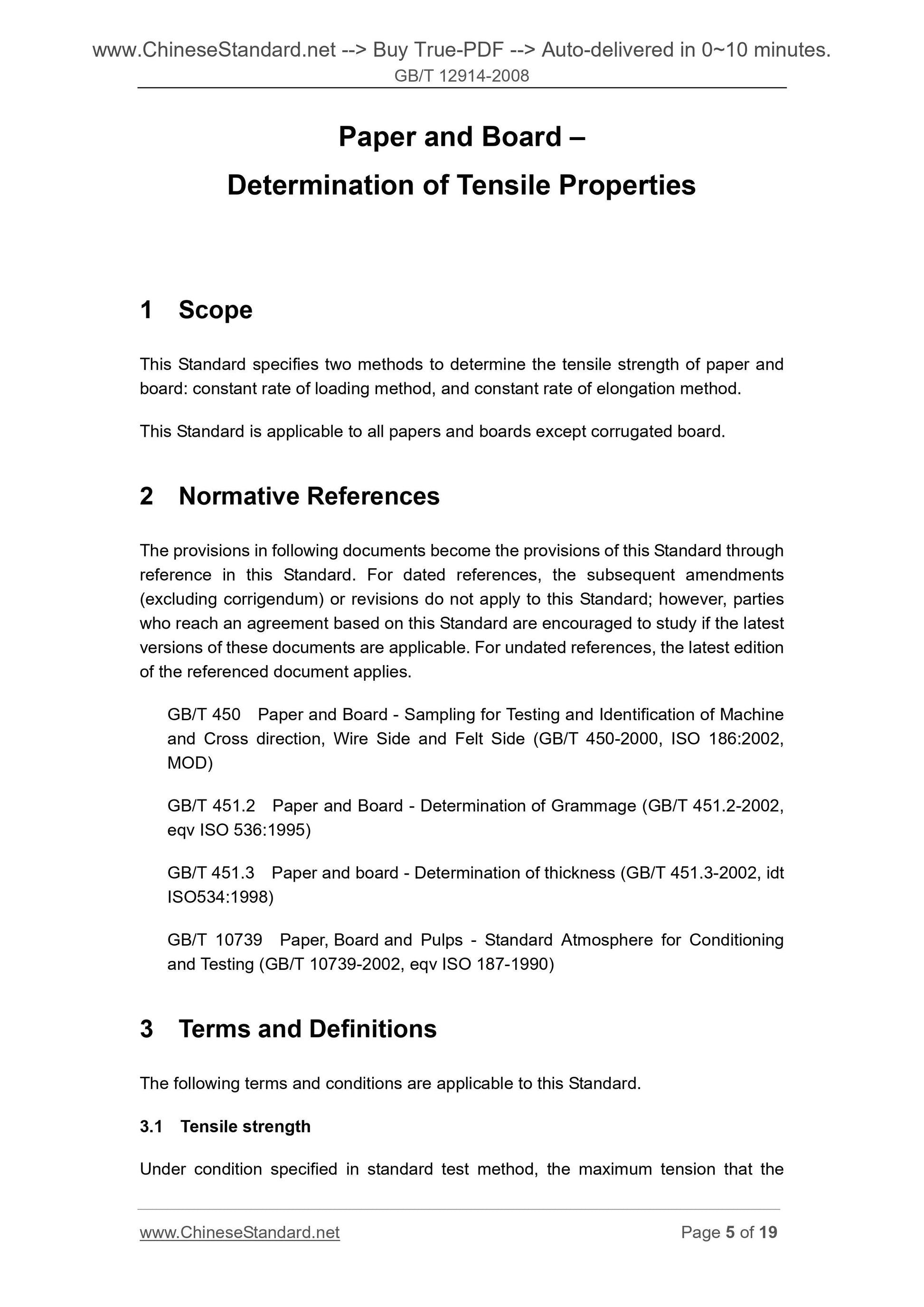 www.ChineseStandard.net --> Buy True-PDF --> Auto-delivered in 0~10 minutes.
GB/T 12914-2008

Paper and Board –
Determination of Tensile Properties

1 Scope

This Standard specifies two methods to determine the tensile strength of paper and board: constant rate of loading method, and constant rate of elongation method.

This Standard is applicable to all papers and boards except corrugated board.

2 Normative References

The provisions in following documents become the provisions of this Standard through reference in this Standard. For dated references, the subsequent amendments (excluding corrigendum) or revisions do not apply to this Standard; however, parties who reach an agreement based on this Standard are encouraged to study if the latest versions of these documents are applicable. For undated references, the latest edition of the referenced document applies.

GB/T 450 Paper and Board - Sampling for Testing and Identification of Machine and Cross direction, Wire Side and Felt Side (GB/T 450-2000, ISO 186:2002, MOD)

GB/T 451.2 Paper and Board - Determination of Grammage (GB/T 451.2-2002, eqv ISO 536:1995)

GB/T 451.3 Paper and board - Determination of thickness (GB/T 451.3-2002, idt ISO534:1998)

GB/T 10739 Paper, Board and Pulps - Standard Atmosphere for Conditioning and Testing (GB/T 10739-2002, eqv ISO 187-1990)

3 Terms and Definitions

The following terms and conditions are applicable to this Standard.

3.1 Tensile strength

Under condition specified in standard test method, the maximum tension that the

www.ChineseStandard.net
Page 5 of 19